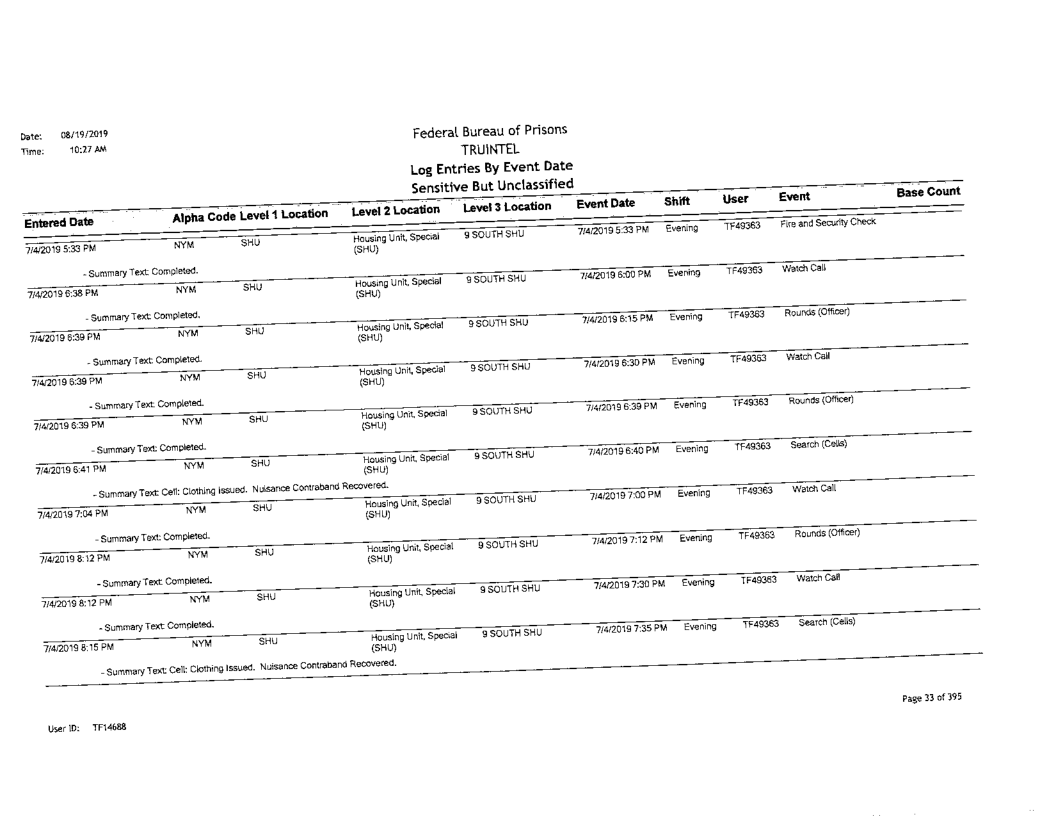 Date: 08/19/2019
Time: 10:27 AM

Federal Bureau of Prisons
TRUINTEL
Log Entries By Event Date
Sensitive But Unclassified

| Entered Date | Alpha Code | Level 1 Location | Level 2 Location | Level 3 Location | Event Date | Shift | User | Event | Base Count |
|---|---|---|---|---|---|---|---|---|---|
| 7/4/2019 5:33 PM | NYM | SHU | Housing Unit, Special (SHU) | 9 SOUTH SHU | 7/4/2019 5:33 PM | Evening | TF49363 | Fire and Security Check | |
| - Summary Text: Completed. | | | | | | | | | |
| 7/4/2019 6:38 PM | NYM | SHU | Housing Unit, Special (SHU) | 9 SOUTH SHU | 7/4/2019 6:00 PM | Evening | TF49363 | Watch Call | |
| - Summary Text: Completed. | | | | | | | | | |
| 7/4/2019 6:39 PM | NYM | SHU | Housing Unit, Special (SHU) | 9 SOUTH SHU | 7/4/2019 6:15 PM | Evening | TF49363 | Rounds (Officer) | |
| - Summary Text: Completed. | | | | | | | | | |
| 7/4/2019 6:39 PM | NYM | SHU | Housing Unit, Special (SHU) | 9 SOUTH SHU | 7/4/2019 6:30 PM | Evening | TF49363 | Watch Call | |
| - Summary Text: Completed. | | | | | | | | | |
| 7/4/2019 6:39 PM | NYM | SHU | Housing Unit, Special (SHU) | 9 SOUTH SHU | 7/4/2019 6:39 PM | Evening | TF49363 | Rounds (Officer) | |
| - Summary Text: Completed. | | | | | | | | | |
| 7/4/2019 6:41 PM | NYM | SHU | Housing Unit, Special (SHU) | 9 SOUTH SHU | 7/4/2019 6:40 PM | Evening | TF49363 | Search (Cells) | |
| - Summary Text: Cell: Clothing Issued. Nuisance Contraband Recovered. | | | | | | | | | |
| 7/4/2019 7:04 PM | NYM | SHU | Housing Unit, Special (SHU) | 9 SOUTH SHU | 7/4/2019 7:00 PM | Evening | TF49363 | Watch Call | |
| - Summary Text: Completed. | | | | | | | | | |
| 7/4/2019 8:12 PM | NYM | SHU | Housing Unit, Special (SHU) | 9 SOUTH SHU | 7/4/2019 7:12 PM | Evening | TF49363 | Rounds (Officer) | |
| - Summary Text: Completed. | | | | | | | | | |
| 7/4/2019 8:12 PM | NYM | SHU | Housing Unit, Special (SHU) | 9 SOUTH SHU | 7/4/2019 7:30 PM | Evening | TF49363 | Watch Call | |
| - Summary Text: Completed. | | | | | | | | | |
| 7/4/2019 8:15 PM | NYM | SHU | Housing Unit, Special (SHU) | 9 SOUTH SHU | 7/4/2019 7:35 PM | Evening | TF49363 | Search (Cells) | |
| - Summary Text: Cell: Clothing Issued. Nuisance Contraband Recovered. | | | | | | | | | |

Page 33 of 395

User ID: TF14688